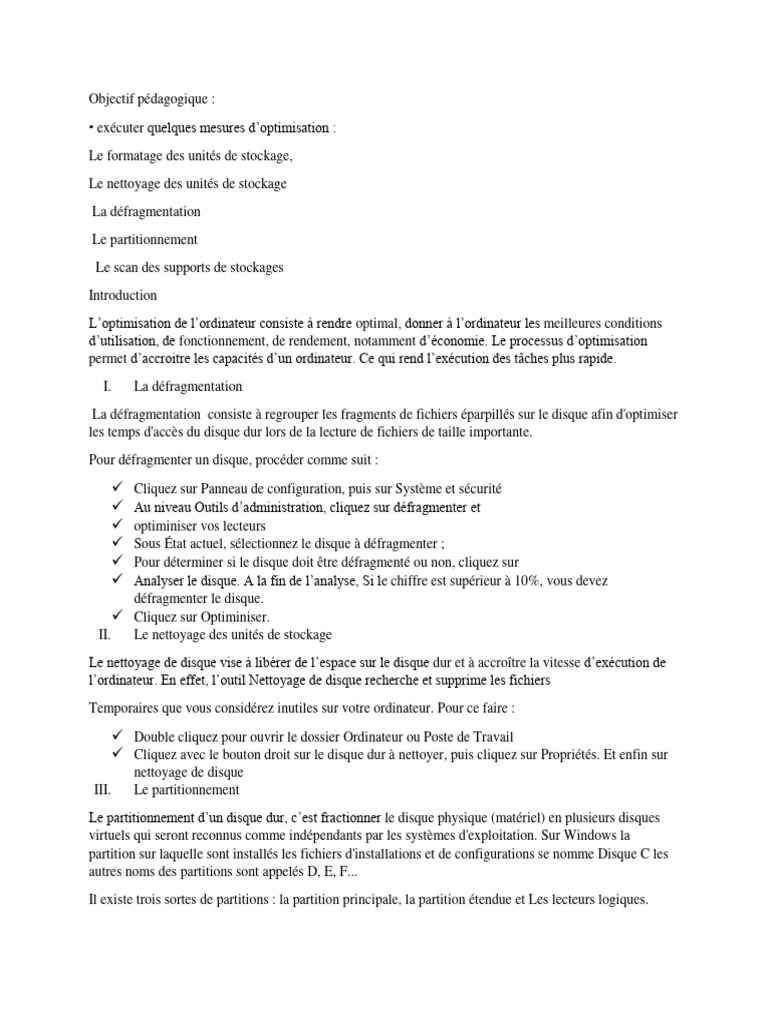 Objectif pédagogique :

• exécuter quelques mesures d'optimisation :

Le formatage des unités de stockage,

Le nettoyage des unités de stockage

La défragmentation

Le partitionnement

Le scan des supports de stockages

Introduction

L'optimisation de l'ordinateur consiste à rendre optimal, donner à l'ordinateur les meilleures conditions d'utilisation, de fonctionnement, de rendement, notamment d'économie. Le processus d'optimisation permet d'accroitre les capacités d'un ordinateur. Ce qui rend l'exécution des tâches plus rapide.

I. La défragmentation

La défragmentation consiste à regrouper les fragments de fichiers éparpillés sur le disque afin d'optimiser les temps d'accès du disque dur lors de la lecture de fichiers de taille importante.

Pour défragmenter un disque, procéder comme suit :

✓ Cliquez sur Panneau de configuration, puis sur Système et sécurité
✓ Au niveau Outils d'administration, cliquez sur défragmenter et
✓ optiminiser vos lecteurs
✓ Sous État actuel, sélectionnez le disque à défragmenter ;
✓ Pour déterminer si le disque doit être défragmenté ou non, cliquez sur
✓ Analyser le disque. A la fin de l'analyse, Si le chiffre est supérieur à 10%, vous devez défragmenter le disque.
✓ Cliquez sur Optiminiser.

II. Le nettoyage des unités de stockage

Le nettoyage de disque vise à libérer de l'espace sur le disque dur et à accroître la vitesse d'exécution de l'ordinateur. En effet, l'outil Nettoyage de disque recherche et supprime les fichiers

Temporaires que vous considérez inutiles sur votre ordinateur. Pour ce faire :

✓ Double cliquez pour ouvrir le dossier Ordinateur ou Poste de Travail
✓ Cliquez avec le bouton droit sur le disque dur à nettoyer, puis cliquez sur Propriétés. Et enfin sur nettoyage de disque

III. Le partitionnement

Le partitionnement d'un disque dur, c'est fractionner le disque physique (matériel) en plusieurs disques virtuels qui seront reconnus comme indépendants par les systèmes d'exploitation. Sur Windows la partition sur laquelle sont installés les fichiers d'installations et de configurations se nomme Disque C les autres noms des partitions sont appelés D, E, F...

Il existe trois sortes de partitions : la partition principale, la partition étendue et Les lecteurs logiques.